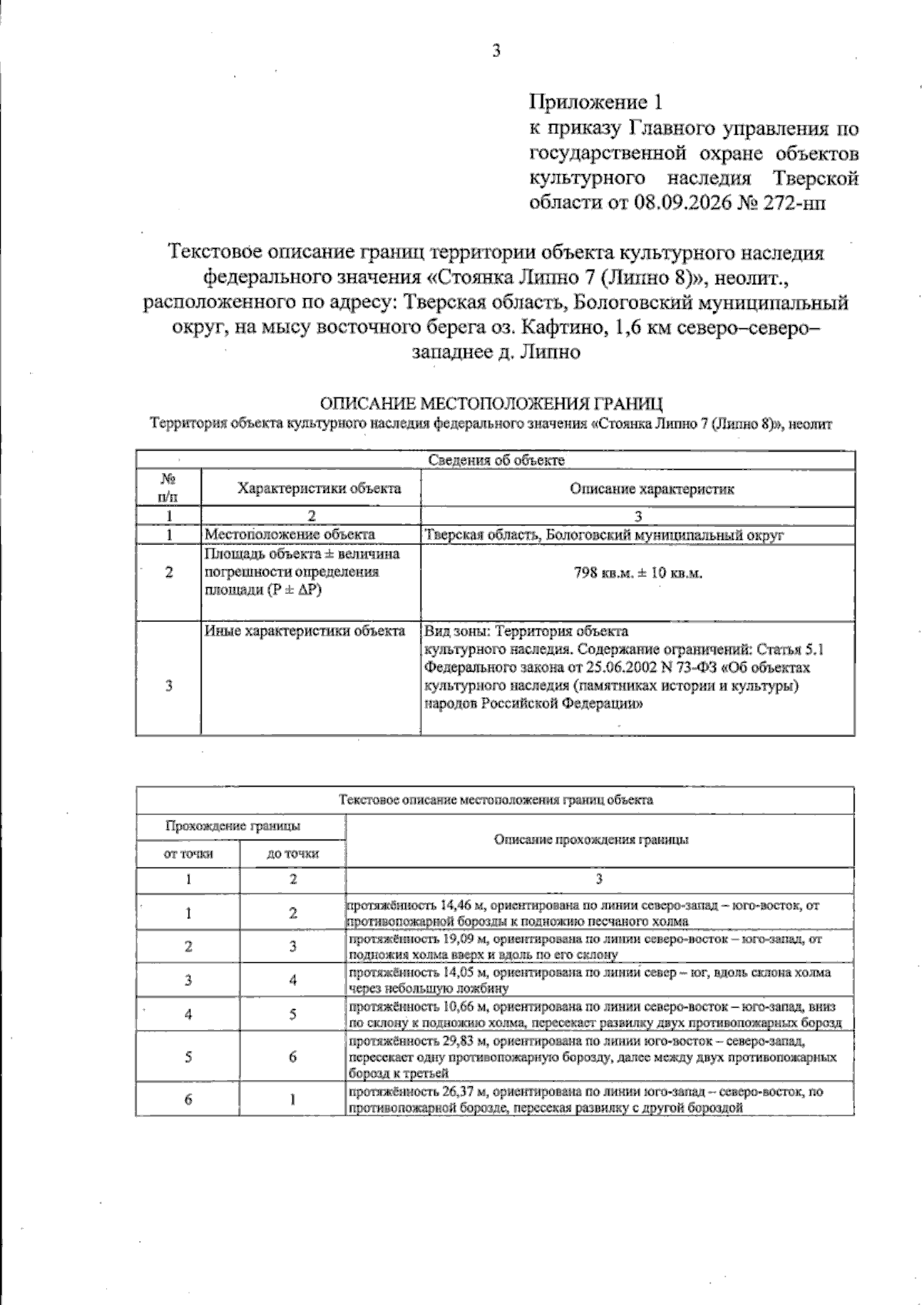 3

Приложение 1
к приказу Главного управления по государственной охране объектов культурного наследия Тверской области от 08.09.2026 № 272-нп

Текстовое описание границ территории объекта культурного наследия федерального значения «Стоянка Липно 7 (Липно 8)», неолит., расположенного по адресу: Тверская область, Бологовский муниципальный округ, на мысу восточного берега оз. Кафтино, 1,6 км северо–северо–западнее д. Липно

ОПИСАНИЕ МЕСТОПОЛОЖЕНИЯ ГРАНИЦ
Территория объекта культурного наследия федерального значения «Стоянка Липно 7 (Липно 8)», неолит

| Сведения об объекте | | |
|---|---|---|
| № п/п | Характеристики объекта | Описание характеристик |
| 1 | 2 | 3 |
| 1 | Местоположение объекта | Тверская область, Бологовский муниципальный округ |
| 2 | Площадь объекта ± величина погрешности определения площади (P ± ΔP) | 798 кв.м. ± 10 кв.м. |
| 3 | Иные характеристики объекта | Вид зоны: Территория объекта культурного наследия. Содержание ограничений: Статья 5.1 Федерального закона от 25.06.2002 N 73-ФЗ «Об объектах культурного наследия (памятниках истории и культуры) народов Российской Федерации» |

| Текстовое описание местоположения границ объекта | | |
|---|---|---|
| Прохождение границы | | Описание прохождения границы |
| от точки | до точки | |
| 1 | 2 | 3 |
| 1 | 2 | протяжённость 14,46 м, ориентирована по линии северо-запад – юго-восток, от противопожарной борозды к подножию песчаного холма |
| 2 | 3 | протяжённость 19,09 м, ориентирована по линии северо-восток – юго-запад, от подножия холма вверх и вдоль по его склону |
| 3 | 4 | протяжённость 14,05 м, ориентирована по линии север – юг, вдоль склона холма через небольшую ложбину |
| 4 | 5 | протяжённость 10,66 м, ориентирована по линии северо-восток – юго-запад, вниз по склону к подножию холма, пересекает развилку двух противопожарных борозд |
| 5 | 6 | протяжённость 29,83 м, ориентирована по линии юго-восток – северо-запад, пересекает одну противопожарную борозду, далее между двух противопожарных борозд к третьей |
| 6 | 1 | протяжённость 26,37 м, ориентирована по линии юго-запад – северо-восток, по противопожарной борозде, пересекая развилку с другой бороздой |